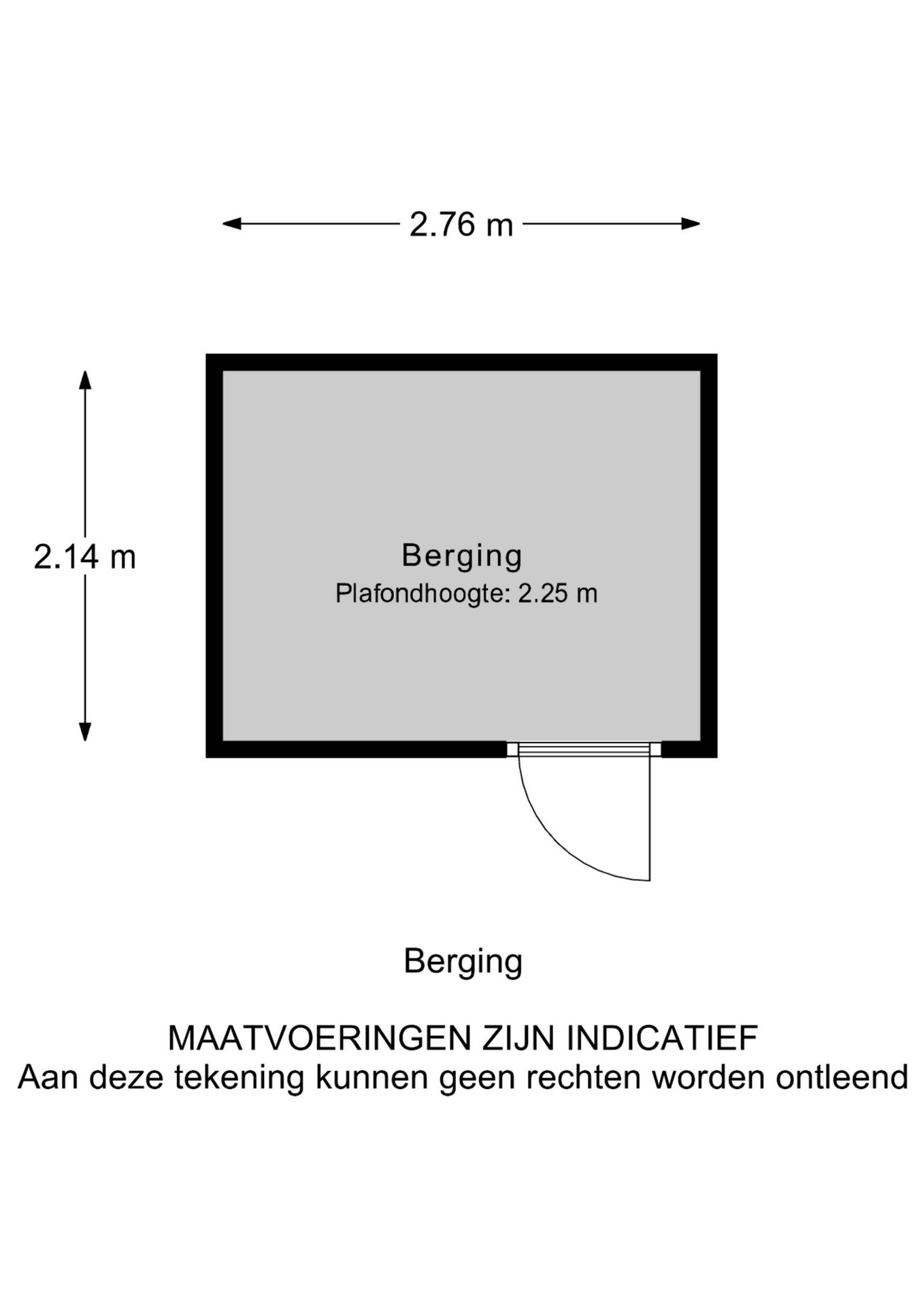 2.76 m

2.14 m

Berging
Plafondhoogte: 2.25 m

Berging

MAATVOERINGEN ZIJN INDICATIEF
Aan deze tekening kunnen geen rechten worden ontleend